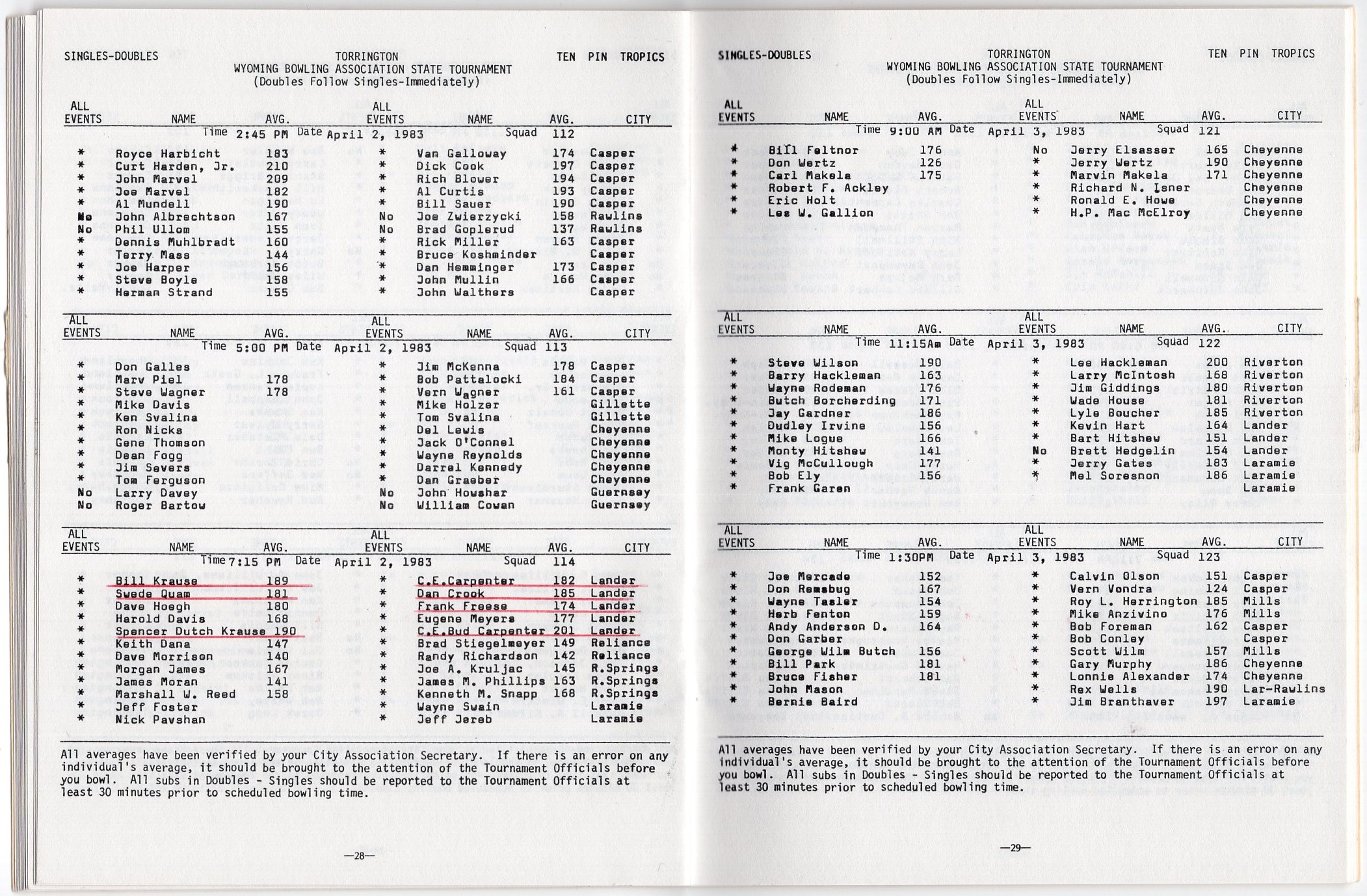 SINGLES-DOUBLES

TORRINGTON
WYOMING BOWLING ASSOCIATION STATE TOURNAMENT
(Doubles Follow Singles-Immediately)

TEN PIN TROPICS

Time 2:45 PM Date April 2, 1983 Squad 112

| ALL EVENTS | NAME | AVG. | ALL EVENTS | NAME | AVG. | CITY |
|---|---|---|---|---|---|---|
| * | Royce Harbicht | 183 | * | Van Galloway | 174 | Casper |
| * | Curt Harden, Jr. | 210 | * | Dick Cook | 197 | Casper |
| * | John Marvel | 209 | * | Rich Blower | 194 | Casper |
| * | Joe Marvel | 182 | * | Al Curtis | 193 | Casper |
| * | Al Mundell | 190 | * | Bill Sauer | 190 | Casper |
| No | John Albrechtson | 167 | No | Joe Zwierzycki | 158 | Rawlins |
| No | Phil Ullom | 155 | No | Brad Goplerud | 137 | Rawlins |
| * | Dennis Muhlbradt | 160 | * | Rick Miller | 163 | Casper |
| * | Terry Mass | 144 | * | Bruce Koshminder | | Casper |
| * | Joe Harper | 156 | * | Dan Hemminger | 173 | Casper |
| * | Steve Boyle | 158 | * | John Mullin | 166 | Casper |
| * | Herman Strand | 155 | * | John Walthers | | Casper |

Time 5:00 PM Date April 2, 1983 Squad 113

| ALL EVENTS | NAME | AVG. | ALL EVENTS | NAME | AVG. | CITY |
|---|---|---|---|---|---|---|
| * | Don Galles | | * | Jim McKenna | 178 | Casper |
| * | Marv Piel | 178 | * | Bob Pattalocki | 184 | Casper |
| * | Steve Wagner | 178 | * | Vern Wagner | 161 | Casper |
| * | Mike Davis | | * | Mike Holzer | | Gillette |
| * | Ken Svalina | | * | Tom Svalina | | Gillette |
| * | Ron Nicks | | * | Del Lewis | | Cheyenne |
| * | Gene Thomson | | * | Jack O'Connel | | Cheyenne |
| * | Dean Fogg | | * | Wayne Reynolds | | Cheyenne |
| * | Jim Severs | | * | Darrel Kennedy | | Cheyenne |
| * | Tom Ferguson | | * | Dan Graeber | | Cheyenne |
| No | Larry Davey | | No | John Howshar | | Guernsey |
| No | Roger Bartow | | No | William Cowan | | Guernsey |

Time 7:15 PM Date April 2, 1983 Squad 114

| ALL EVENTS | NAME | AVG. | ALL EVENTS | NAME | AVG. | CITY |
|---|---|---|---|---|---|---|
| * | Bill Krause | 189 | * | C.E.Carpenter | 182 | Lander |
| * | Swede Quam | 181 | * | Dan Crook | 185 | Lander |
| * | Dave Hoegh | 180 | * | Frank Freese | 174 | Lander |
| * | Harold Davis | 168 | * | Eugene Meyers | 177 | Lander |
| * | Spencer Dutch Krause | 190 | * | C.E.Bud Carpenter | 201 | Lander |
| * | Keith Dana | 147 | * | Brad Stiegelmeyer | 149 | Reliance |
| * | Dave Morrison | 140 | * | Randy Richardson | 142 | Reliance |
| * | Morgan James | 167 | * | Joe A. Kruljac | 145 | R.Springs |
| * | James Moran | 141 | * | James M. Phillips | 163 | R.Springs |
| * | Marshall W. Reed | 158 | * | Kenneth M. Snapp | 168 | R.Springs |
| * | Jeff Foster | | * | Wayne Swain | | Laramie |
| * | Nick Pavshan | | * | Jeff Jereb | | Laramie |

All averages have been verified by your City Association Secretary. If there is an error on any individual's average, it should be brought to the attention of the Tournament Officials before you bowl. All subs in Doubles - Singles should be reported to the Tournament Officials at least 30 minutes prior to scheduled bowling time.

—28—

SINGLES-DOUBLES

TORRINGTON
WYOMING BOWLING ASSOCIATION STATE TOURNAMENT
(Doubles Follow Singles-Immediately)

TEN PIN TROPICS

Time 9:00 AM Date April 3, 1983 Squad 121

| ALL EVENTS | NAME | AVG. | ALL EVENTS | NAME | AVG. | CITY |
|---|---|---|---|---|---|---|
| * | Bill Feltnor | 176 | No | Jerry Elsasser | 165 | Cheyenne |
| * | Don Wertz | 126 | * | Jerry Wertz | 190 | Cheyenne |
| * | Carl Makela | 175 | * | Marvin Makela | 171 | Cheyenne |
| * | Robert F. Ackley | | * | Richard N. Isner | | Cheyenne |
| * | Eric Holt | | * | Ronald E. Howe | | Cheyenne |
| * | Les W. Gallion | | * | H.P. Mac McElroy | | Cheyenne |

Time 11:15Am Date April 3, 1983 Squad 122

| ALL EVENTS | NAME | AVG. | ALL EVENTS | NAME | AVG. | CITY |
|---|---|---|---|---|---|---|
| * | Steve Wilson | 190 | * | Lee Hackleman | 200 | Riverton |
| * | Barry Hackleman | 163 | * | Larry McIntosh | 168 | Riverton |
| * | Wayne Rodeman | 176 | * | Jim Giddings | 180 | Riverton |
| * | Butch Borcherding | 171 | * | Wade House | 181 | Riverton |
| * | Jay Gardner | 186 | * | Lyle Boucher | 185 | Riverton |
| * | Dudley Irvine | 156 | * | Kevin Hart | 164 | Lander |
| * | Mike Logue | 166 | * | Bart Hitshew | 151 | Lander |
| * | Monty Hitshew | 141 | No | Brett Hedgelin | 154 | Lander |
| * | Vig McCullough | 177 | * | Jerry Gates | 183 | Laramie |
| * | Bob Ely | 156 | * | Mel Soresnon | 186 | Laramie |
| * | Frank Garen | | | | | Laramie |

Time 1:30PM Date April 3, 1983 Squad 123

| ALL EVENTS | NAME | AVG. | ALL EVENTS | NAME | AVG. | CITY |
|---|---|---|---|---|---|---|
| * | Joe Mercado | 152 | * | Calvin Olson | 151 | Casper |
| * | Don Remsbug | 167 | * | Vern Vondra | 124 | Casper |
| * | Wayne Tasler | 154 | * | Roy L. Herrington | 185 | Mills |
| * | Herb Fenton | 159 | * | Mike Anzivino | 176 | Mills |
| * | Andy Anderson D. | 164 | * | Bob Foreman | 162 | Casper |
| * | Don Garber | | * | Bob Conley | | Casper |
| * | George Wilm Butch | 156 | * | Scott Wilm | 157 | Mills |
| * | Bill Park | 181 | * | Gary Murphy | 186 | Cheyenne |
| * | Bruce Fisher | 181 | * | Lonnie Alexander | 174 | Cheyenne |
| * | John Mason | | * | Rex Wells | 190 | Lar-Rawlins |
| * | Bernie Baird | | * | Jim Branthaver | 197 | Laramie |

All averages have been verified by your City Association Secretary. If there is an error on any individual's average, it should be brought to the attention of the Tournament Officials before you bowl. All subs in Doubles - Singles should be reported to the Tournament Officials at least 30 minutes prior to scheduled bowling time.

—29—